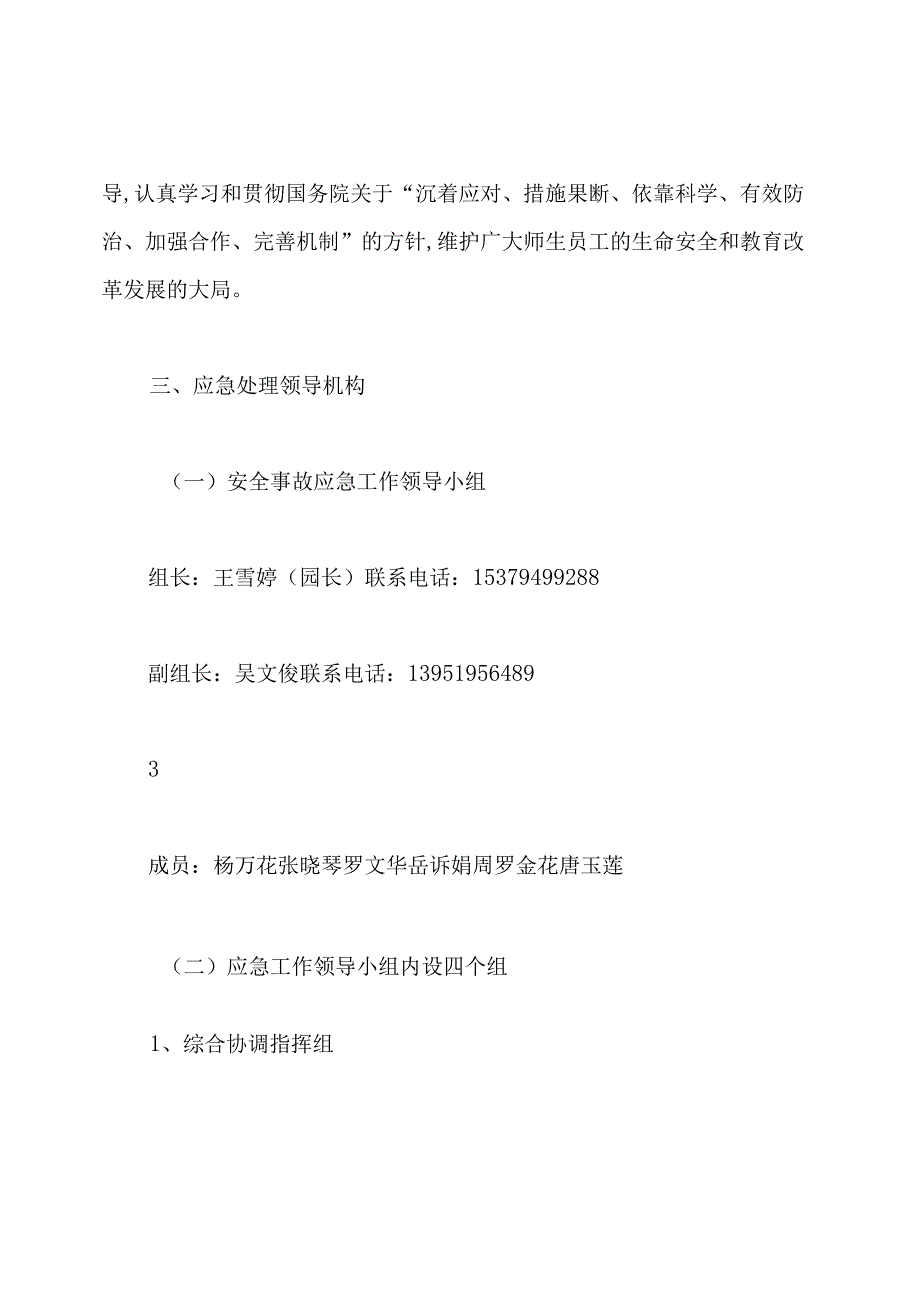 导,认真学习和贯彻国务院关于“沉着应对、措施果断、依靠科学、有效防治、加强合作、完善机制”的方针,维护广大师生员工的生命安全和教育改革发展的大局。

三、应急处理领导机构

（一）安全事故应急工作领导小组

组长：王雪婷（园长）联系电话：15379499288

副组长：吴文俊联系电话：13951956489

3

成员：杨万花张晓琴罗文华岳诉娟周罗金花唐玉莲

（二）应急工作领导小组内设四个组

1、综合协调指挥组